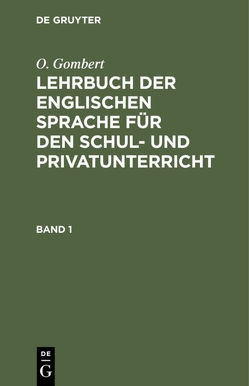 DE GRUYTER

O. Gombert

LEHRBUCH DER ENGLISCHEN SPRACHE FÜR DEN SCHUL- UND PRIVATUNTERRICHT

BAND 1

DE
G